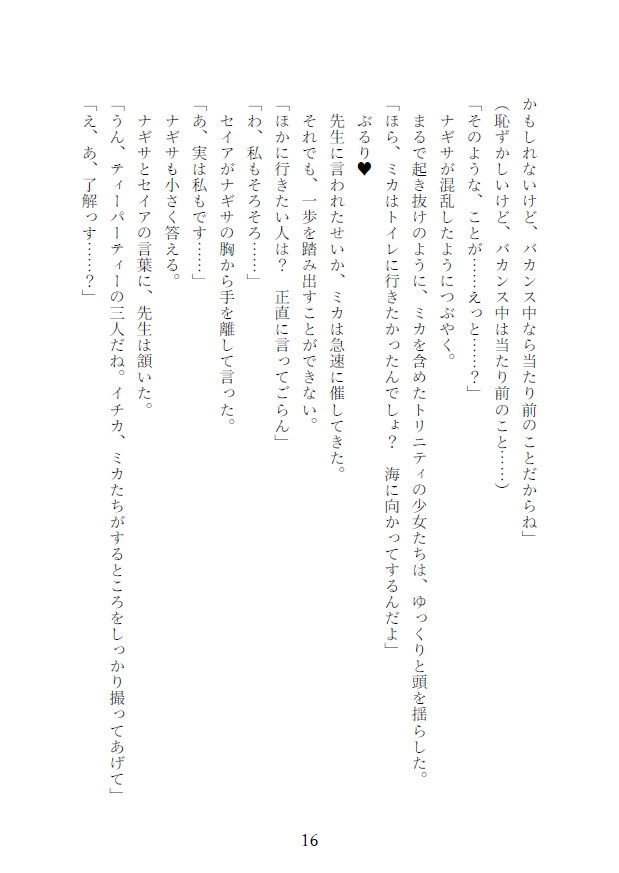 かもしれないけど、バカンス中なら当たり前のことだからね」
（恥ずかしいけど、バカンス中は当たり前のこと……）
「そのような、ことが……えっと……？」
ナギサが混乱したようにつぶやく。
まるで起き抜けのように、ミカを含めたトリニティの少女たちは、ゆっくりと頭を揺らした。
「ほら、ミカはトイレに行きたかったんでしょ？　海に向かってするんだよ」
ぶるり♥
先生に言われたせいか、ミカは急速に催してきた。
それでも、一歩を踏み出すことができない。
「ほかに行きたい人は？　正直に言ってごらん」
「わ、私もそろそろ……」
セイアがナギサの胸から手を離して言った。
「あ、実は私もです……」
ナギサも小さく答える。
ナギサとセイアの言葉に、先生は頷いた。
「うん、ティーパーティーの三人だね。イチカ、ミカたちがするところをしっかり撮ってあげて」
「え、あ、了解っす……？」

16